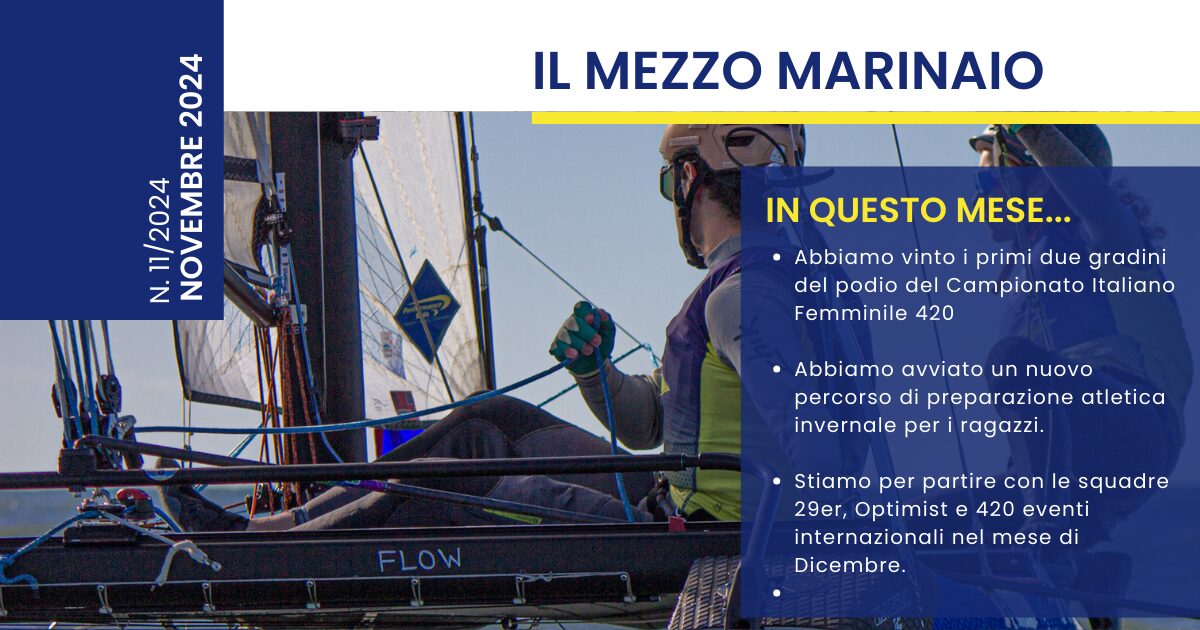 N. 11/2024
NOVEMBRE 2024

IL MEZZO MARINAIO

IN QUESTO MESE...

• Abbiamo vinto i primi due gradini del podio del Campionato Italiano Femminile 420

• Abbiamo avviato un nuovo percorso di preparazione atletica invernale per i ragazzi.

• Stiamo per partire con le squadre 29er, Optimist e 420 eventi internazionali nel mese di Dicembre.

•

FLOW